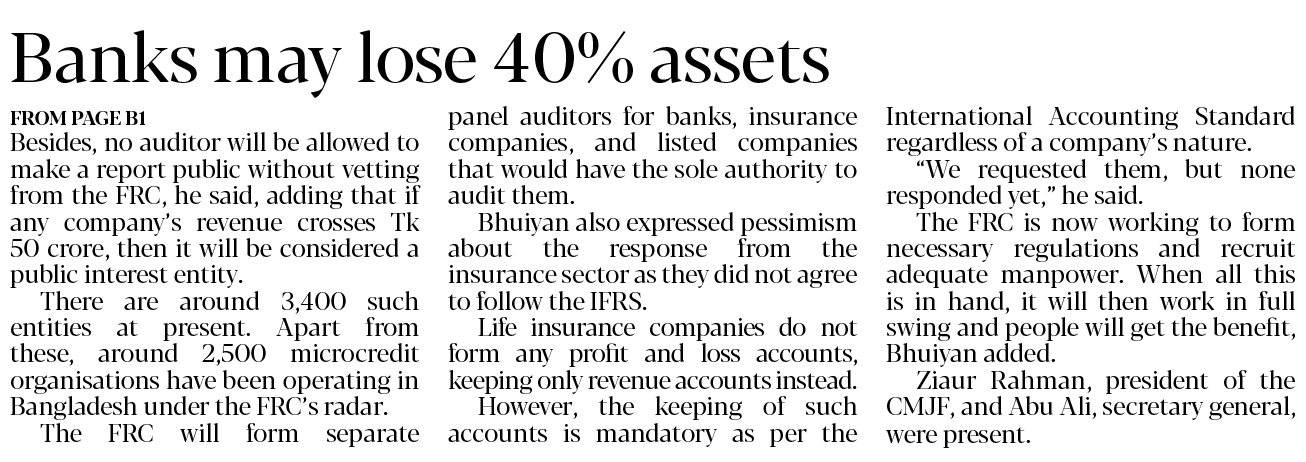 Banks may lose 40% assets

FROM PAGE B1

Besides, no auditor will be allowed to make a report public without vetting from the FRC, he said, adding that if any company's revenue crosses Tk 50 crore, then it will be considered a public interest entity.

There are around 3,400 such entities at present. Apart from these, around 2,500 microcredit organisations have been operating in Bangladesh under the FRC's radar.

The FRC will form separate panel auditors for banks, insurance companies, and listed companies that would have the sole authority to audit them.

Bhuiyan also expressed pessimism about the response from the insurance sector as they did not agree to follow the IFRS.

Life insurance companies do not form any profit and loss accounts, keeping only revenue accounts instead.

However, the keeping of such accounts is mandatory as per the International Accounting Standard regardless of a company's nature.

"We requested them, but none responded yet," he said.

The FRC is now working to form necessary regulations and recruit adequate manpower. When all this is in hand, it will then work in full swing and people will get the benefit, Bhuiyan added.

Ziaur Rahman, president of the CMJF, and Abu Ali, secretary general, were present.